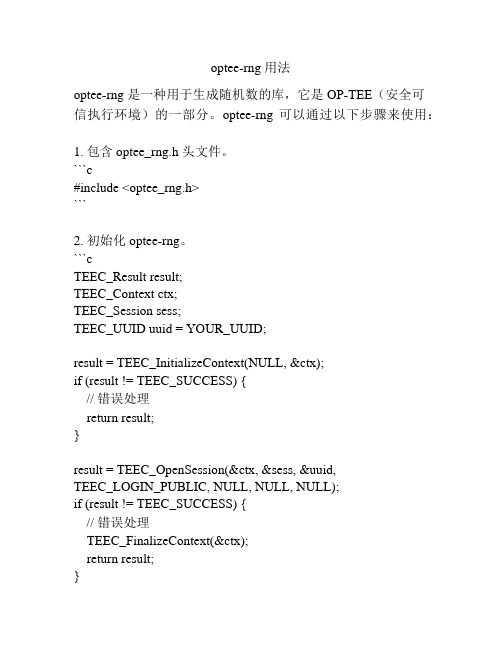 optee-rng 用法

optee-rng 是一种用于生成随机数的库，它是 OP-TEE（安全可信执行环境）的一部分。optee-rng 可以通过以下步骤来使用：

1. 包含 optee_rng.h 头文件。
```c
#include <optee_rng.h>
```

2. 初始化 optee-rng。
```c
TEEC_Result result;
TEEC_Context ctx;
TEEC_Session sess;
TEEC_UUID uuid = YOUR_UUID;

result = TEEC_InitializeContext(NULL, &ctx);
if (result != TEEC_SUCCESS) {
  // 错误处理
  return result;
}

result = TEEC_OpenSession(&ctx, &sess, &uuid, TEEC_LOGIN_PUBLIC, NULL, NULL, NULL);
if (result != TEEC_SUCCESS) {
  // 错误处理
  TEEC_FinalizeContext(&ctx);
  return result;
}